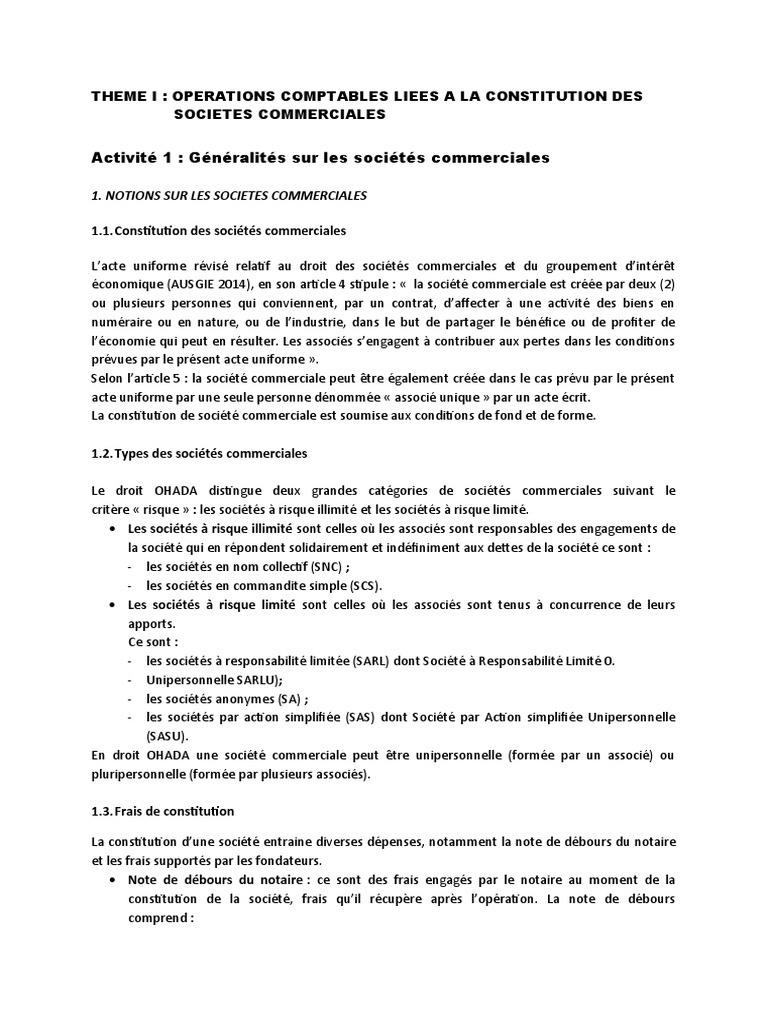 THEME I : OPERATIONS COMPTABLES LIEES A LA CONSTITUTION DES SOCIETES COMMERCIALES

Activité 1 : Généralités sur les sociétés commerciales

1. NOTIONS SUR LES SOCIETES COMMERCIALES

1.1. Constitution des sociétés commerciales

L'acte uniforme révisé relatif au droit des sociétés commerciales et du groupement d'intérêt économique (AUSGIE 2014), en son article 4 stipule : « la société commerciale est créée par deux (2) ou plusieurs personnes qui conviennent, par un contrat, d'affecter à une activité des biens en numéraire ou en nature, ou de l'industrie, dans le but de partager le bénéfice ou de profiter de l'économie qui peut en résulter. Les associés s'engagent à contribuer aux pertes dans les conditions prévues par le présent acte uniforme ».
Selon l'article 5 : la société commerciale peut être également créée dans le cas prévu par le présent acte uniforme par une seule personne dénommée « associé unique » par un acte écrit.
La constitution de société commerciale est soumise aux conditions de fond et de forme.

1.2. Types des sociétés commerciales

Le droit OHADA distingue deux grandes catégories de sociétés commerciales suivant le critère « risque » : les sociétés à risque illimité et les sociétés à risque limité.
• Les sociétés à risque illimité sont celles où les associés sont responsables des engagements de la société qui en répondent solidairement et indéfiniment aux dettes de la société ce sont :
- les sociétés en nom collectif (SNC) ;
- les sociétés en commandite simple (SCS).
• Les sociétés à risque limité sont celles où les associés sont tenus à concurrence de leurs apports.
Ce sont :
- les sociétés à responsabilité limitée (SARL) dont Société à Responsabilité Limité O.
- Unipersonnelle SARLU);
- les sociétés anonymes (SA) ;
- les sociétés par action simplifiée (SAS) dont Société par Action simplifiée Unipersonnelle (SASU).
En droit OHADA une société commerciale peut être unipersonnelle (formée par un associé) ou pluripersonnelle (formée par plusieurs associés).

1.3. Frais de constitution

La constitution d'une société entraine diverses dépenses, notamment la note de débours du notaire et les frais supportés par les fondateurs.
• Note de débours du notaire : ce sont des frais engagés par le notaire au moment de la constitution de la société, frais qu'il récupère après l'opération. La note de débours comprend :